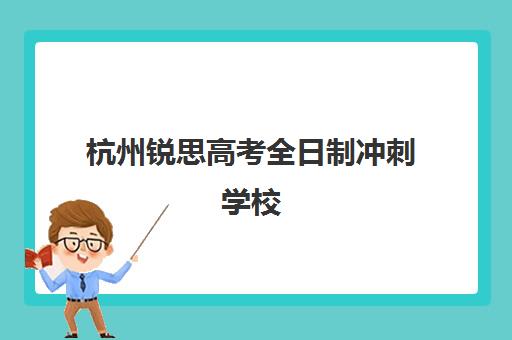 杭州锐思高考全日制冲刺学校